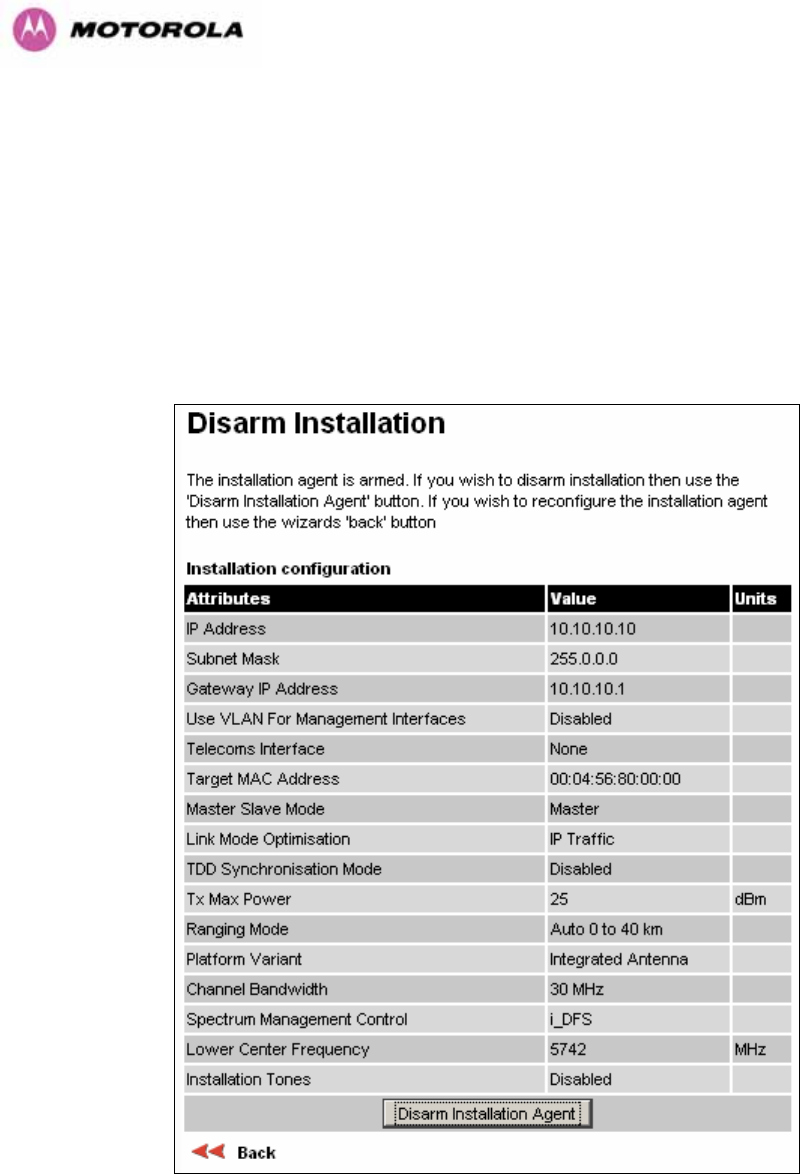 MOTOROLA

Disarm Installation

The installation agent is armed. If you wish to disarm installation then use the 'Disarm Installation Agent' button. If you wish to reconfigure the installation agent then use the wizards 'back' button

Installation configuration

| Attributes | Value | Units |
|---|---|---|
| IP Address | 10.10.10.10 | |
| Subnet Mask | 255.0.0.0 | |
| Gateway IP Address | 10.10.10.1 | |
| Use VLAN For Management Interfaces | Disabled | |
| Telecoms Interface | None | |
| Target MAC Address | 00:04:56:80:00:00 | |
| Master Slave Mode | Master | |
| Link Mode Optimisation | IP Traffic | |
| TDD Synchronisation Mode | Disabled | |
| Tx Max Power | 25 | dBm |
| Ranging Mode | Auto 0 to 40 km | |
| Platform Variant | Integrated Antenna | |
| Channel Bandwidth | 30 MHz | |
| Spectrum Management Control | i_DFS | |
| Lower Center Frequency | 5742 | MHz |
| Installation Tones | Disabled | |

Disarm Installation Agent

Back